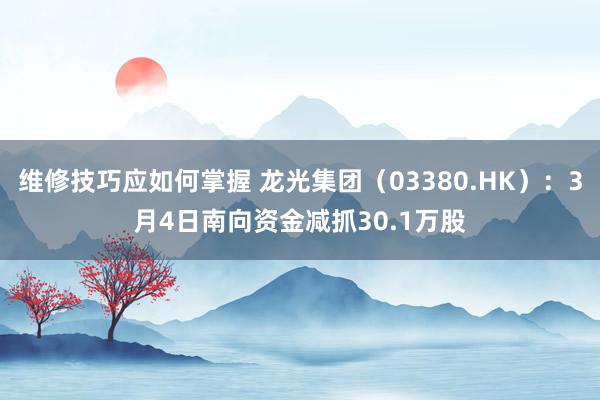 维修技巧应如何掌握 龙光集团（03380.HK）：3月4日南向资金减抓30.1万股